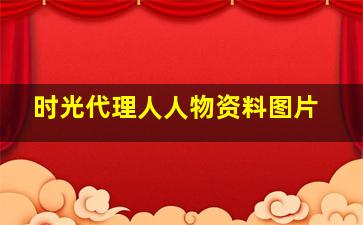 时光代理人人物资料图片